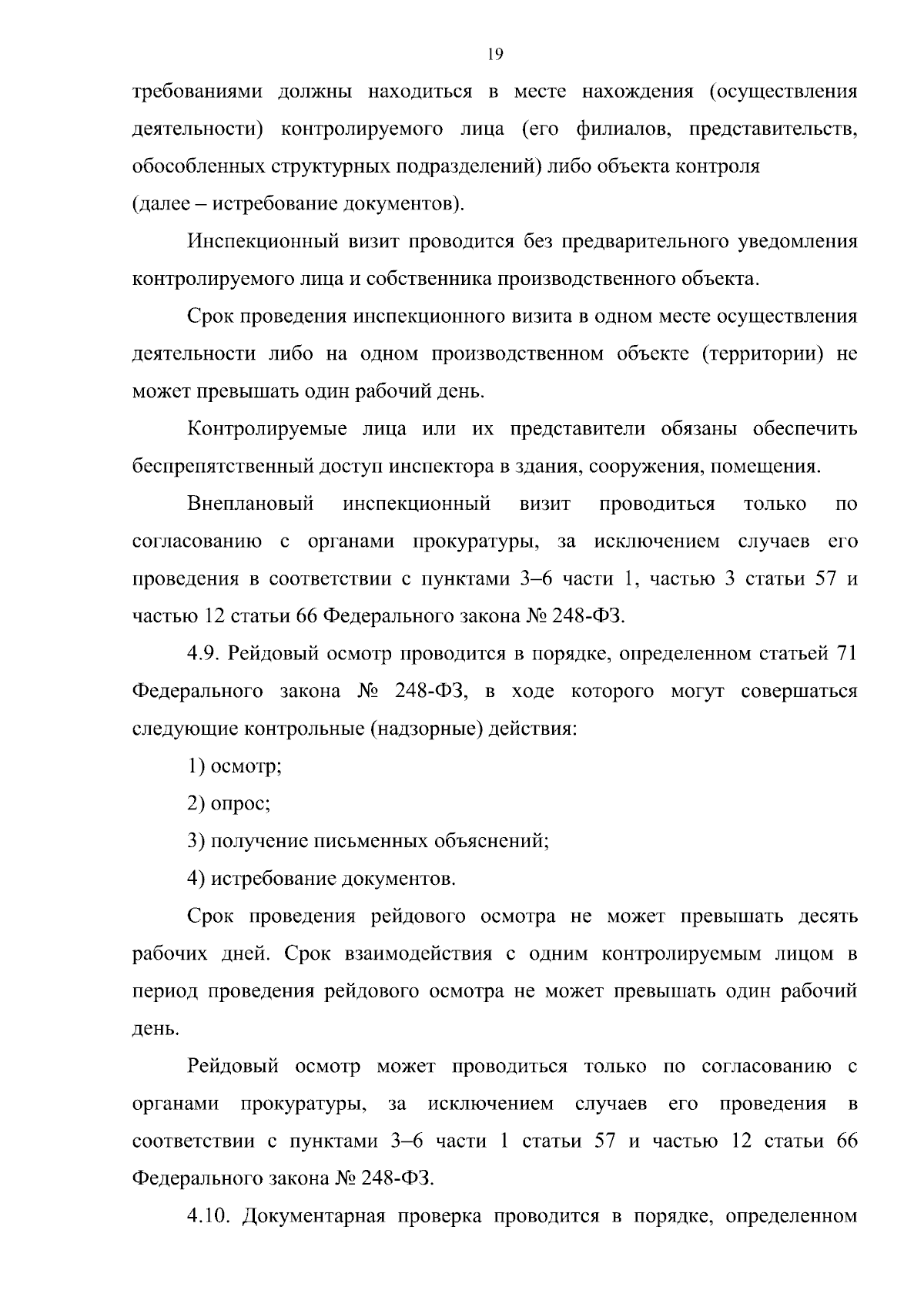 19

требованиями должны находиться в месте нахождения (осуществления деятельности) контролируемого лица (его филиалов, представительств, обособленных структурных подразделений) либо объекта контроля (далее – истребование документов).

Инспекционный визит проводится без предварительного уведомления контролируемого лица и собственника производственного объекта.

Срок проведения инспекционного визита в одном месте осуществления деятельности либо на одном производственном объекте (территории) не может превышать один рабочий день.

Контролируемые лица или их представители обязаны обеспечить беспрепятственный доступ инспектора в здания, сооружения, помещения.

Внеплановый инспекционный визит проводиться только по согласованию с органами прокуратуры, за исключением случаев его проведения в соответствии с пунктами 3–6 части 1, частью 3 статьи 57 и частью 12 статьи 66 Федерального закона № 248-ФЗ.

4.9. Рейдовый осмотр проводится в порядке, определенном статьей 71 Федерального закона № 248-ФЗ, в ходе которого могут совершаться следующие контрольные (надзорные) действия:

1) осмотр;

2) опрос;

3) получение письменных объяснений;

4) истребование документов.

Срок проведения рейдового осмотра не может превышать десять рабочих дней. Срок взаимодействия с одним контролируемым лицом в период проведения рейдового осмотра не может превышать один рабочий день.

Рейдовый осмотр может проводиться только по согласованию с органами прокуратуры, за исключением случаев его проведения в соответствии с пунктами 3–6 части 1 статьи 57 и частью 12 статьи 66 Федерального закона № 248-ФЗ.

4.10. Документарная проверка проводится в порядке, определенном